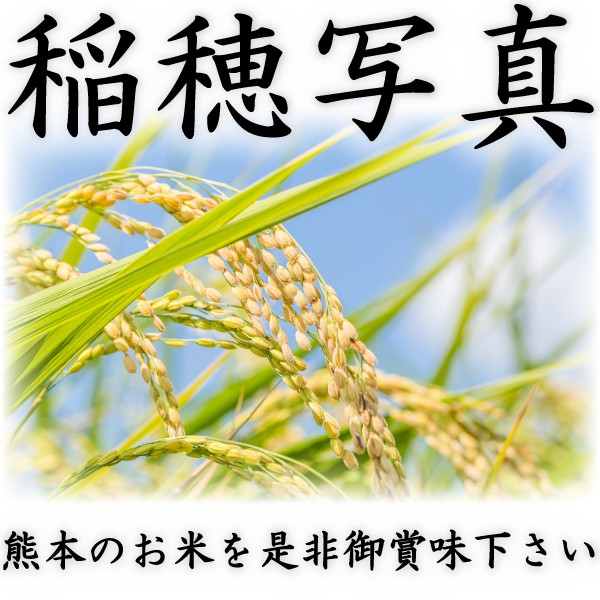 稲穂写真

熊本のお米を是非御賞味下さい